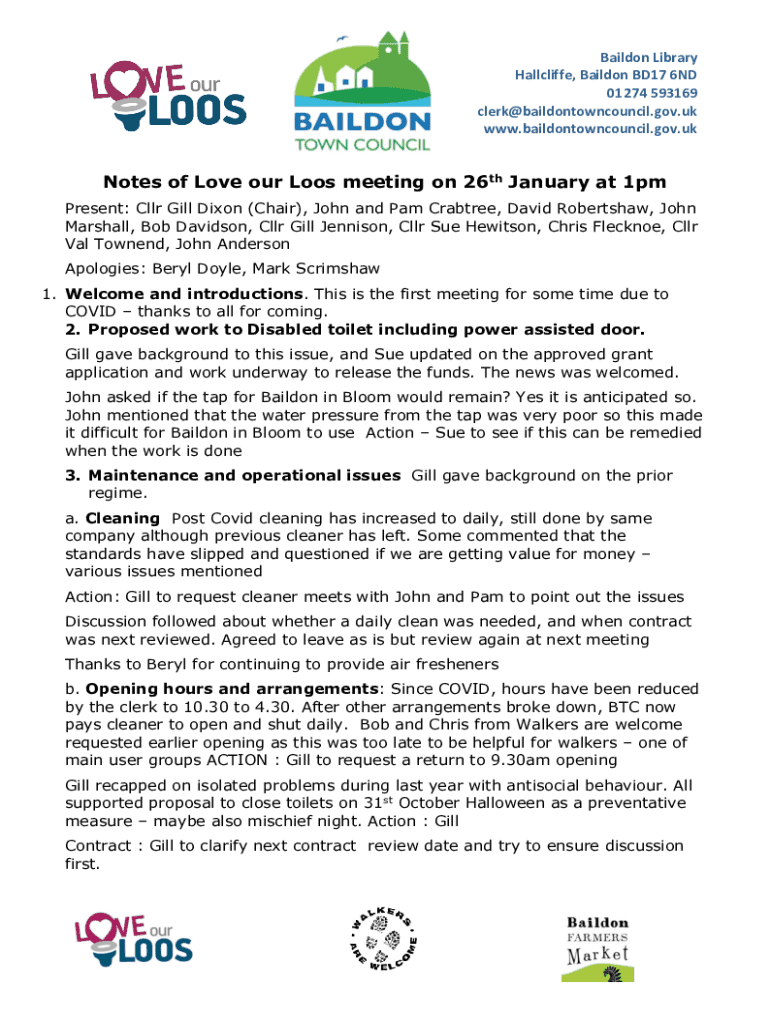 LOVE our LOOS

BAILDON TOWN COUNCIL

Baildon Library
Hallcliffe, Baildon BD17 6ND
01274 593169
clerk@baildontowncouncil.gov.uk
www.baildontowncouncil.gov.uk

Notes of Love our Loos meeting on 26$^{th}$ January at 1pm

Present: Cllr Gill Dixon (Chair), John and Pam Crabtree, David Robertshaw, John Marshall, Bob Davidson, Cllr Gill Jennison, Cllr Sue Hewitson, Chris Flecknoe, Cllr Val Townend, John Anderson

Apologies: Beryl Doyle, Mark Scrimshaw

1. Welcome and introductions. This is the first meeting for some time due to COVID – thanks to all for coming.
2. Proposed work to Disabled toilet including power assisted door.

Gill gave background to this issue, and Sue updated on the approved grant application and work underway to release the funds. The news was welcomed.

John asked if the tap for Baildon in Bloom would remain? Yes it is anticipated so. John mentioned that the water pressure from the tap was very poor so this made it difficult for Baildon in Bloom to use Action – Sue to see if this can be remedied when the work is done

3. Maintenance and operational issues Gill gave background on the prior regime.

a. Cleaning Post Covid cleaning has increased to daily, still done by same company although previous cleaner has left. Some commented that the standards have slipped and questioned if we are getting value for money – various issues mentioned

Action: Gill to request cleaner meets with John and Pam to point out the issues

Discussion followed about whether a daily clean was needed, and when contract was next reviewed. Agreed to leave as is but review again at next meeting

Thanks to Beryl for continuing to provide air fresheners

b. Opening hours and arrangements: Since COVID, hours have been reduced by the clerk to 10.30 to 4.30. After other arrangements broke down, BTC now pays cleaner to open and shut daily. Bob and Chris from Walkers are welcome requested earlier opening as this was too late to be helpful for walkers – one of main user groups ACTION : Gill to request a return to 9.30am opening

Gill recapped on isolated problems during last year with antisocial behaviour. All supported proposal to close toilets on 31$^{st}$ October Halloween as a preventative measure – maybe also mischief night. Action : Gill

Contract : Gill to clarify next contract review date and try to ensure discussion first.

LOVE our LOOS

WALKERS ARE WELCOME

Baildon FARMERS Market